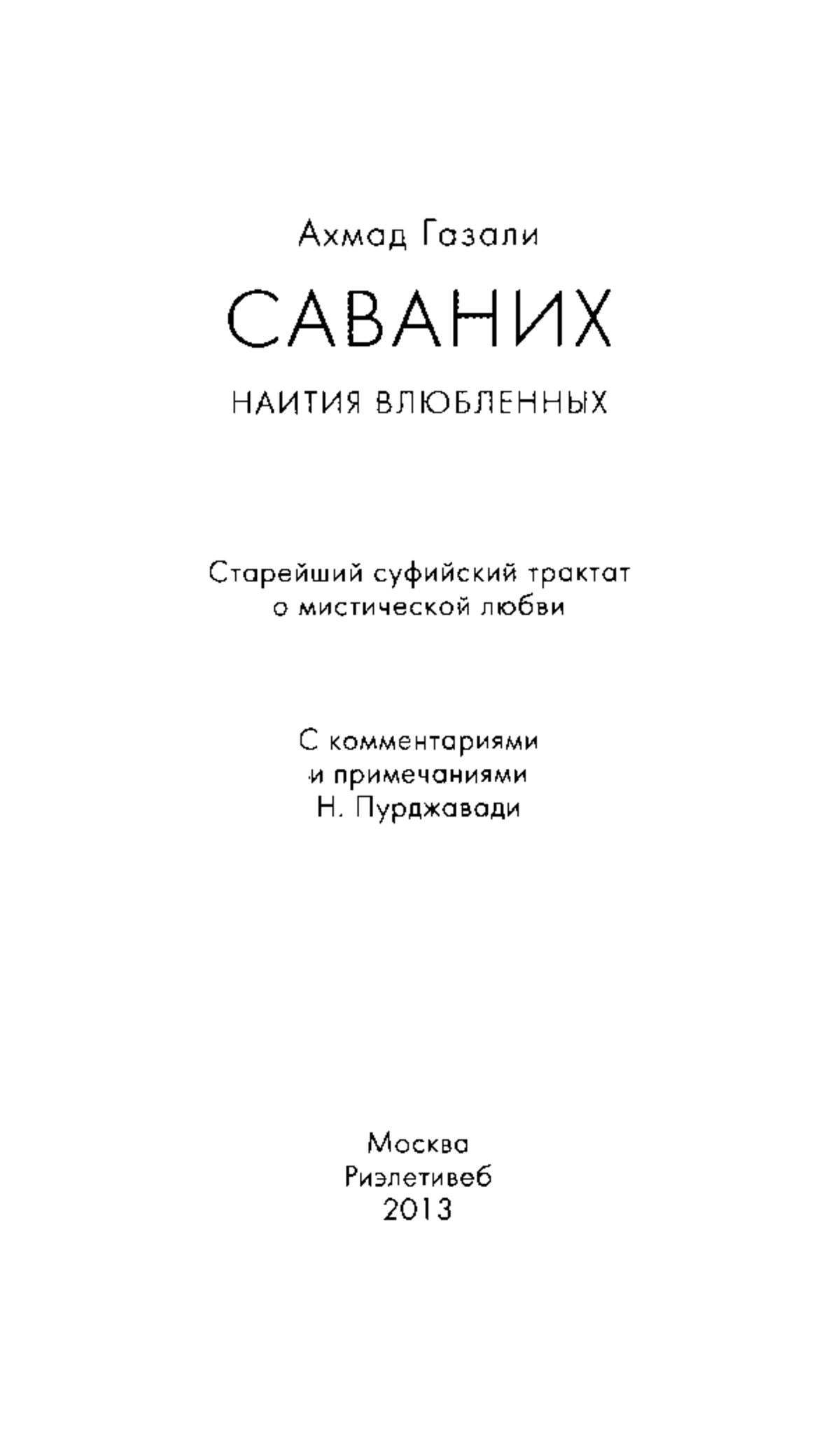 Ахмад Газали

САВАНИХ

НАИТИЯ ВЛЮБЛЕННЫХ

Старейший суфийский трактат о мистической любви

С комментариями и примечаниями Н. Пурджавади

Москва
Риэлетивеб
2013